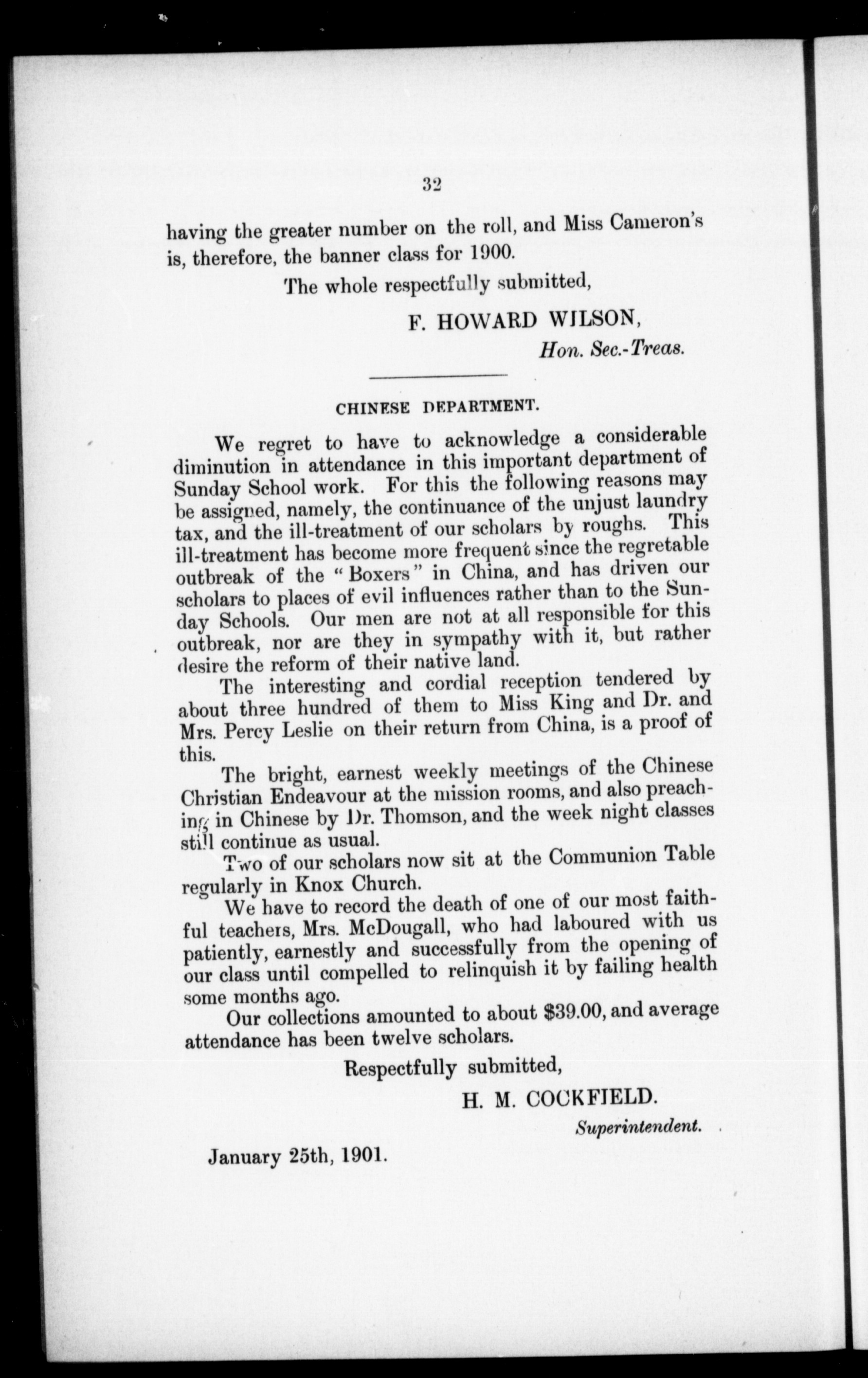 32

having the greater number on the roll, and Miss Cameron's is, therefore, the banner class for 1900.

The whole respectfully submitted,

F. HOWARD WILSON,
Hon. Sec.-Treas.

CHINESE DEPARTMENT.

We regret to have to acknowledge a considerable diminution in attendance in this important department of Sunday School work. For this the following reasons may be assigned, namely, the continuance of the unjust laundry tax, and the ill-treatment of our scholars by roughs. This ill-treatment has become more frequent since the regretable outbreak of the "Boxers" in China, and has driven our scholars to places of evil influences rather than to the Sunday Schools. Our men are not at all responsible for this outbreak, nor are they in sympathy with it, but rather desire the reform of their native land.

The interesting and cordial reception tendered by about three hundred of them to Miss King and Dr. and Mrs. Percy Leslie on their return from China, is a proof of this.

The bright, earnest weekly meetings of the Chinese Christian Endeavour at the mission rooms, and also preaching in Chinese by Dr. Thomson, and the week night classes still continue as usual.

Two of our scholars now sit at the Communion Table regularly in Knox Church.

We have to record the death of one of our most faithful teachers, Mrs. McDougall, who had laboured with us patiently, earnestly and successfully from the opening of our class until compelled to relinquish it by failing health some months ago.

Our collections amounted to about $39.00, and average attendance has been twelve scholars.

Respectfully submitted,

H. M. COCKFIELD.
Superintendent.

January 25th, 1901.